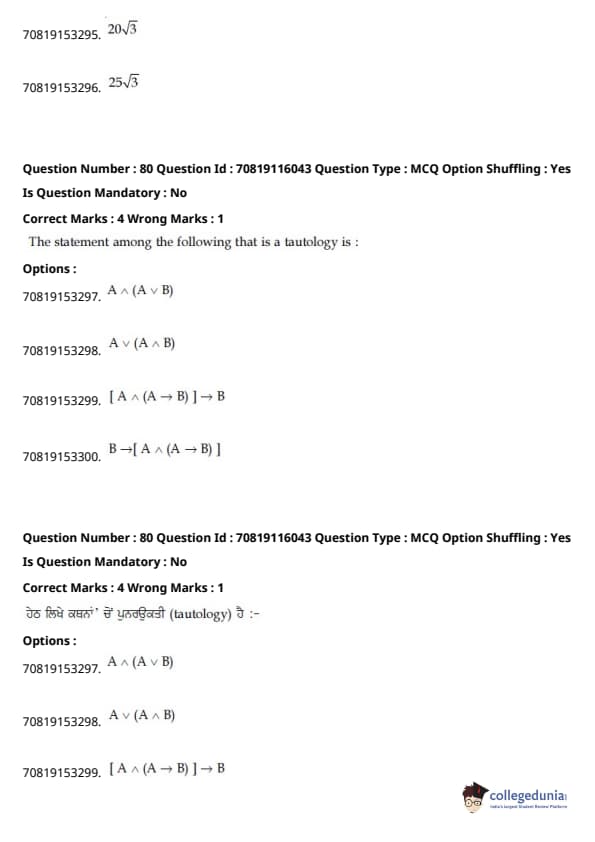 70819153295. $20\sqrt{3}$

70819153296. $25\sqrt{3}$

Question Number : 80 Question Id : 70819116043 Question Type : MCQ Option Shuffling : Yes
Is Question Mandatory : No
Correct Marks : 4 Wrong Marks : 1

The statement among the following that is a tautology is :

Options :

70819153297. $A \wedge (A \vee B)$

70819153298. $A \vee (A \wedge B)$

70819153299. $[A \wedge (A \rightarrow B)] \rightarrow B$

70819153300. $B \rightarrow [A \wedge (A \rightarrow B)]$

Question Number : 80 Question Id : 70819116043 Question Type : MCQ Option Shuffling : Yes
Is Question Mandatory : No
Correct Marks : 4 Wrong Marks : 1

ਹੇਠ ਲਿਖੇ ਕਥਨਾਂ' ਚੋਂ ਪੁਨਰਉਕਤੀ (tautology) ਹੈ :-

Options :

70819153297. $A \wedge (A \vee B)$

70819153298. $A \vee (A \wedge B)$

70819153299. $[A \wedge (A \rightarrow B)] \rightarrow B$

collegedunia
India's largest Student Review Platform